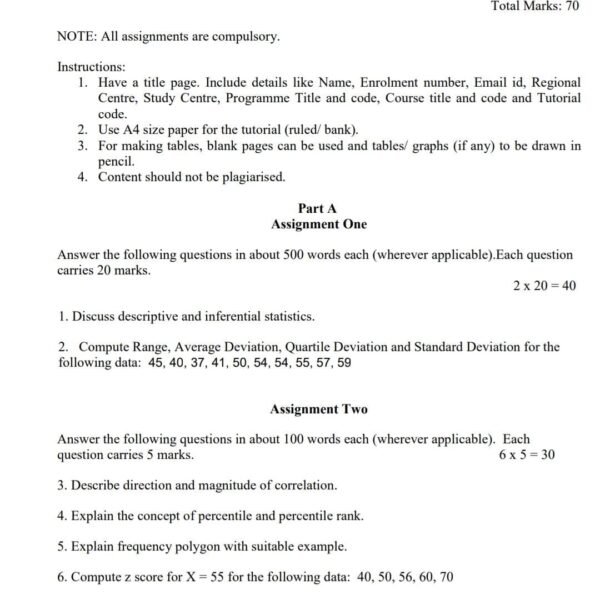 Total Marks: 70

NOTE: All assignments are compulsory.

Instructions:
1. Have a title page. Include details like Name, Enrolment number, Email id, Regional Centre, Study Centre, Programme Title and code, Course title and code and Tutorial code.
2. Use A4 size paper for the tutorial (ruled/ bank).
3. For making tables, blank pages can be used and tables/ graphs (if any) to be drawn in pencil.
4. Content should not be plagiarised.

Part A
Assignment One

Answer the following questions in about 500 words each (wherever applicable).Each question carries 20 marks.

$2 \times 20 = 40$

1. Discuss descriptive and inferential statistics.

2. Compute Range, Average Deviation, Quartile Deviation and Standard Deviation for the following data: 45, 40, 37, 41, 50, 54, 54, 55, 57, 59

Assignment Two

Answer the following questions in about 100 words each (wherever applicable). Each question carries 5 marks.

$6 \times 5 = 30$

3. Describe direction and magnitude of correlation.

4. Explain the concept of percentile and percentile rank.

5. Explain frequency polygon with suitable example.

6. Compute z score for $X = 55$ for the following data: 40, 50, 56, 60, 70